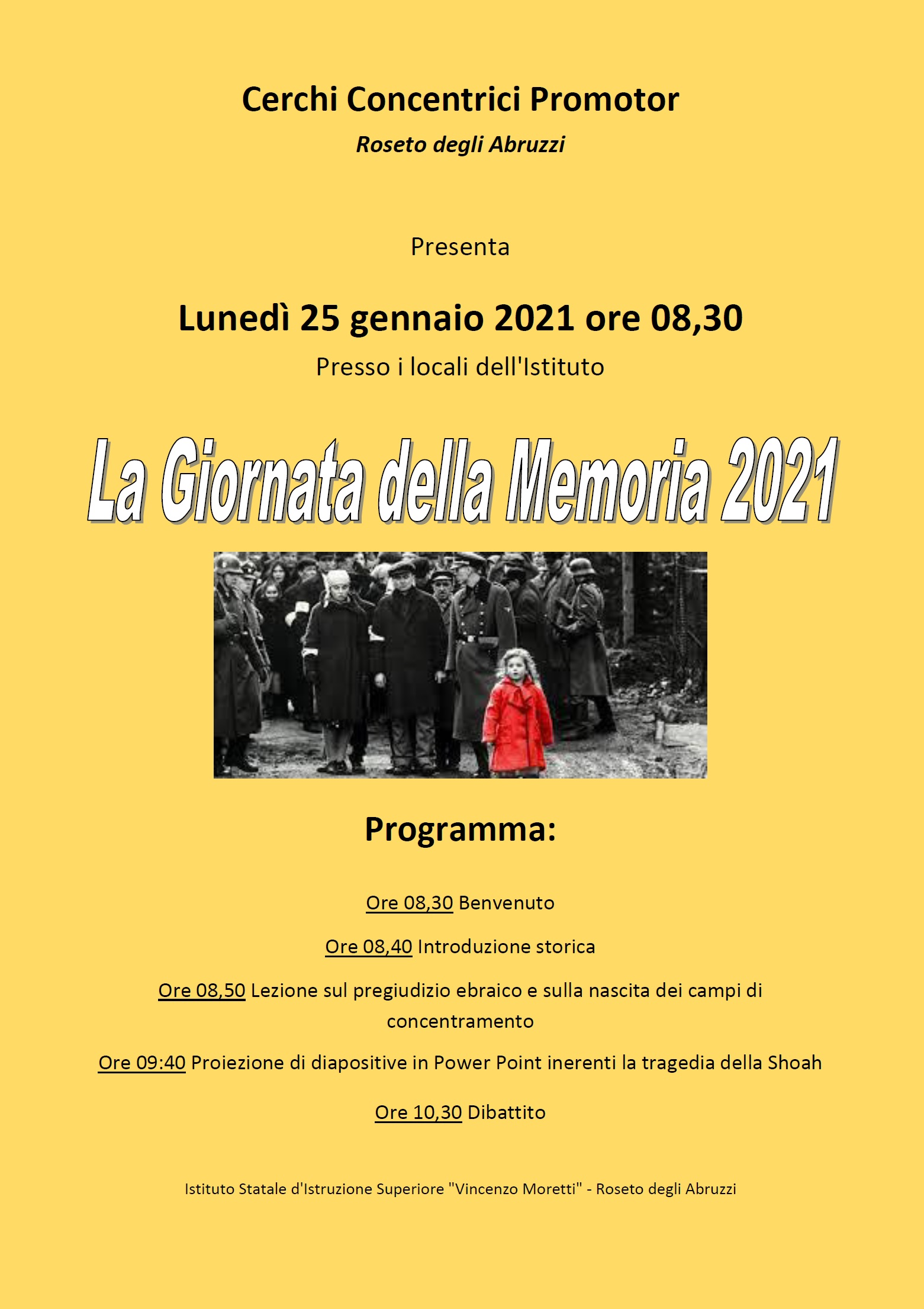 Cerchi Concentrici Promotor

Roseto degli Abruzzi

Presenta

Lunedì 25 gennaio 2021 ore 08,30

Presso i locali dell'Istituto

La Giornata della Memoria 2021

Programma:

Ore 08,30 Benvenuto

Ore 08,40 Introduzione storica

Ore 08,50 Lezione sul pregiudizio ebraico e sulla nascita dei campi di concentramento

Ore 09:40 Proiezione di diapositive in Power Point inerenti la tragedia della Shoah

Ore 10,30 Dibattito

Istituto Statale d'Istruzione Superiore "Vincenzo Moretti" - Roseto degli Abruzzi